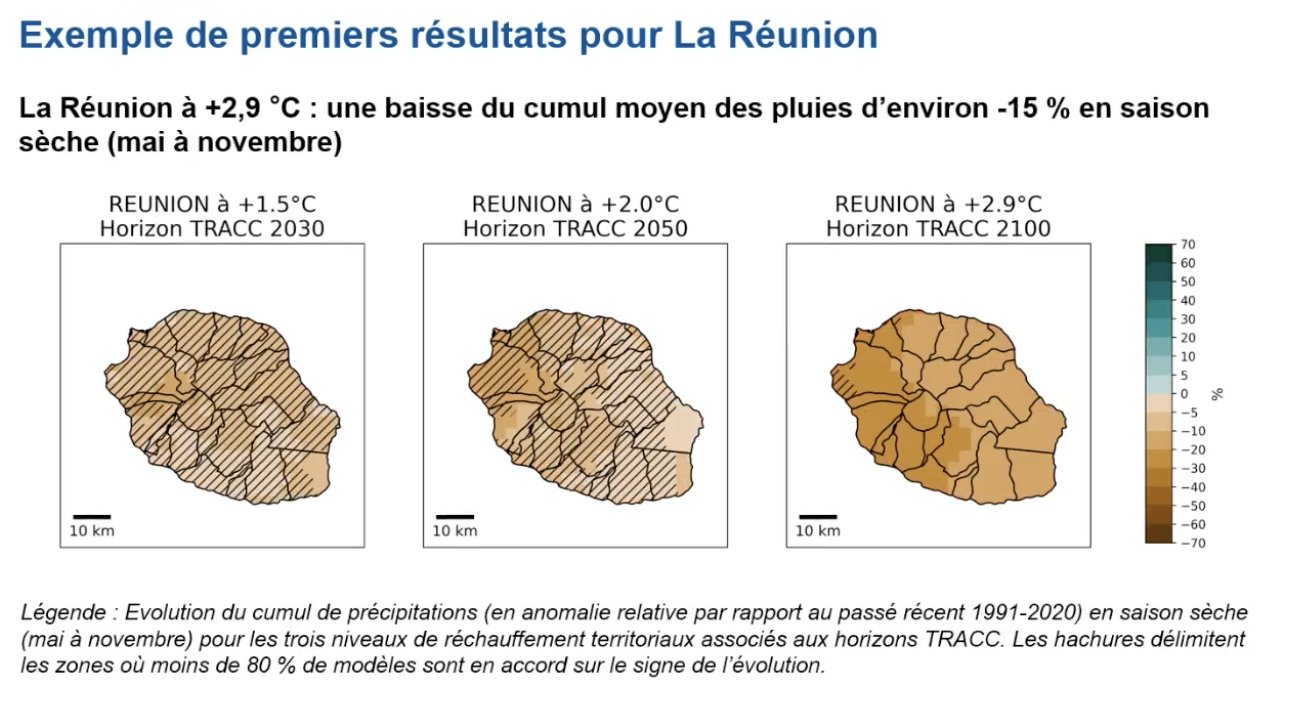 Exemple de premiers résultats pour La Réunion

La Réunion à +2,9 °C : une baisse du cumul moyen des pluies d'environ -15 % en saison sèche (mai à novembre)

REUNION à +1.5°C
Horizon TRACC 2030

10 km

REUNION à +2.0°C
Horizon TRACC 2050

10 km

REUNION à +2.9°C
Horizon TRACC 2100

10 km

70
60
50
40
30
20
10
5
0
−5
−10
−20
−30
−40
−50
−60
−70
%

Légende : Evolution du cumul de précipitations (en anomalie relative par rapport au passé récent 1991-2020) en saison sèche (mai à novembre) pour les trois niveaux de réchauffement territoriaux associés aux horizons TRACC. Les hachures délimitent les zones où moins de 80 % de modèles sont en accord sur le signe de l'évolution.